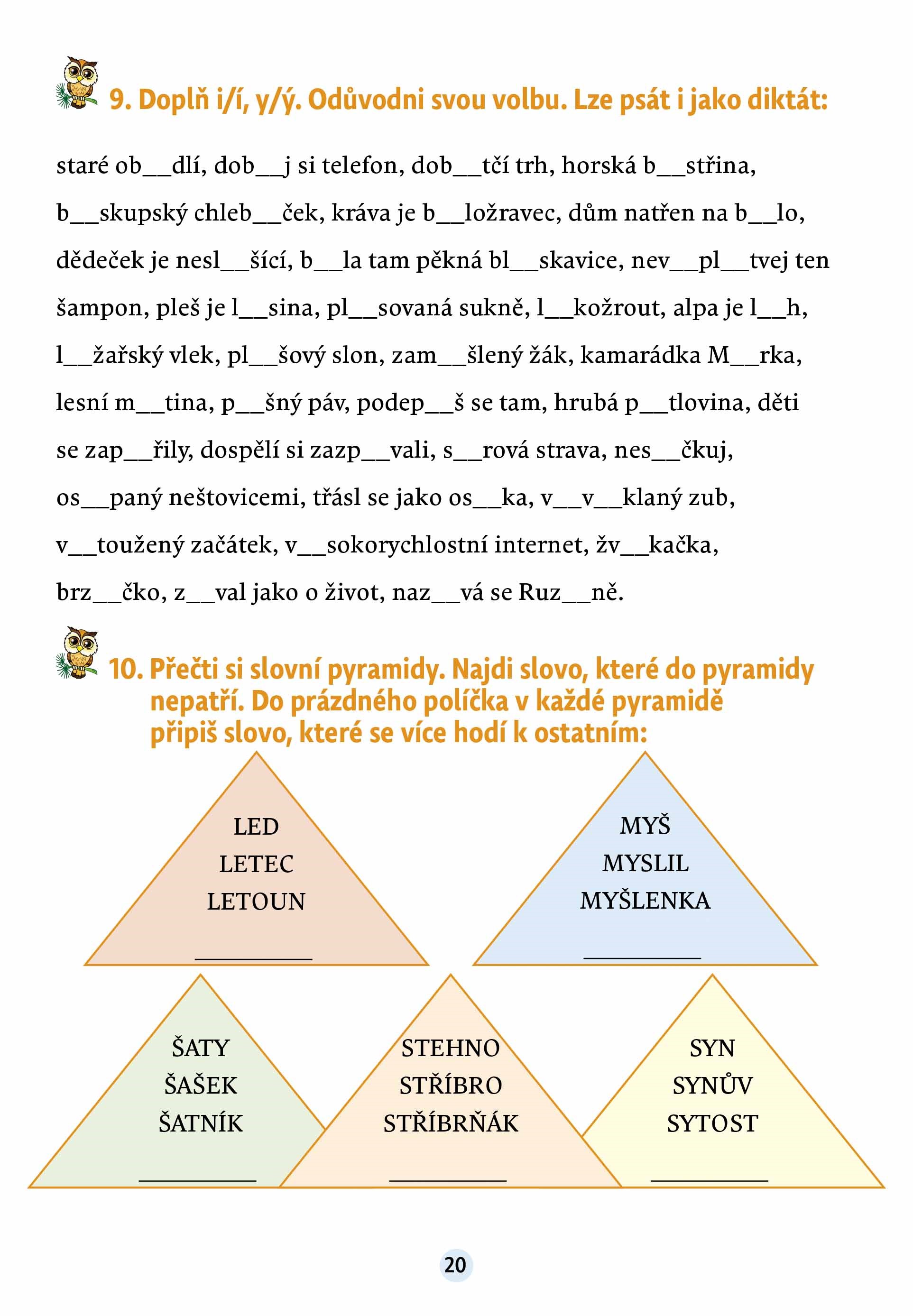 9. Doplň i/í, y/ý. Odůvodni svou volbu. Lze psát i jako diktát:

staré ob__dlí, dob__j si telefon, dob__tčí trh, horská b__střina, b__skupský chleb__ček, kráva je b__ložravec, dům natřen na b__lo, dědeček je nesl__šící, b__la tam pěkná bl__skavice, nev__pl__tvej ten šampon, pleš je l__sina, pl__sovaná sukně, l__kožrout, alpa je l__h, l__žařský vlek, pl__šový slon, zam__šlený žák, kamarádka M__rka, lesní m__tina, p__šný páv, podep__š se tam, hrubá p__tlovina, děti se zap__řily, dospělí si zazp__vali, s__rová strava, nes__čkuj, os__paný neštovicemi, třásl se jako os__ka, v__v__klaný zub, v__toužený začátek, v__sokorychlostní internet, žv__kačka, brz__čko, z__val jako o život, naz__vá se Ruz__ně.

10. Přečti si slovní pyramidy. Najdi slovo, které do pyramidy nepatří. Do prázdného políčka v každé pyramidě připiš slovo, které se více hodí k ostatním:

LED
LETEC
LETOUN
__________

MYŠ
MYSLIL
MYŠLENKA
__________

ŠATY
ŠAŠEK
ŠATNÍK
__________

STEHNO
STŘÍBRO
STŘÍBRŇÁK
__________

SYN
SYNŮV
SYTOST
__________

20